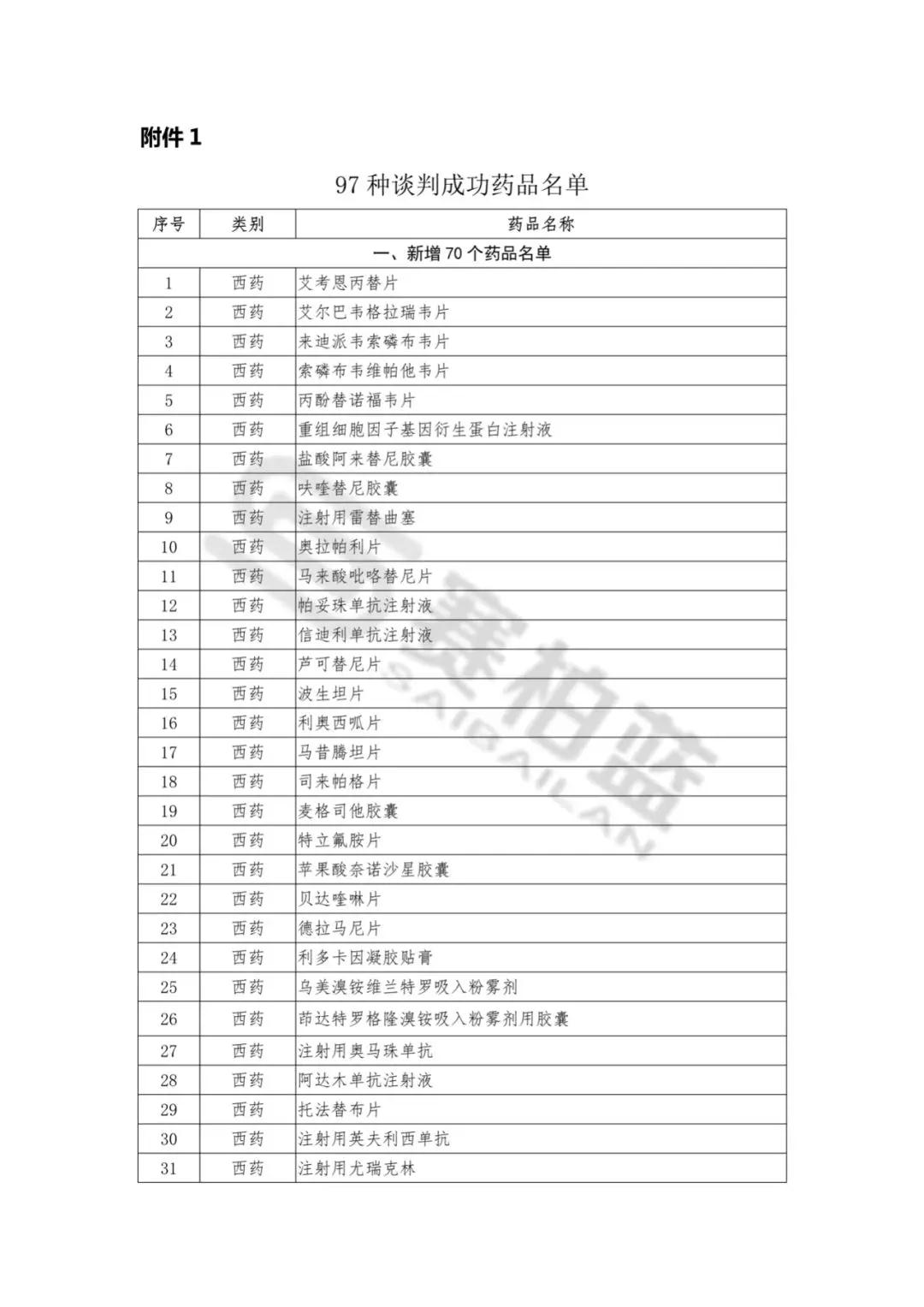 附件 1

97 种谈判成功药品名单

| 序号 | 类别 | 药品名称 |
|---|---|---|
| 一、新增 70 个药品名单 | | |
| 1 | 西药 | 艾考恩丙替片 |
| 2 | 西药 | 艾尔巴韦格拉瑞韦片 |
| 3 | 西药 | 来迪派韦索磷布韦片 |
| 4 | 西药 | 索磷布韦维帕他韦片 |
| 5 | 西药 | 丙酚替诺福韦片 |
| 6 | 西药 | 重组细胞因子基因衍生蛋白注射液 |
| 7 | 西药 | 盐酸阿来替尼胶囊 |
| 8 | 西药 | 呋喹替尼胶囊 |
| 9 | 西药 | 注射用雷替曲塞 |
| 10 | 西药 | 奥拉帕利片 |
| 11 | 西药 | 马来酸吡咯替尼片 |
| 12 | 西药 | 帕妥珠单抗注射液 |
| 13 | 西药 | 信迪利单抗注射液 |
| 14 | 西药 | 芦可替尼片 |
| 15 | 西药 | 波生坦片 |
| 16 | 西药 | 利奥西呱片 |
| 17 | 西药 | 马昔腾坦片 |
| 18 | 西药 | 司来帕格片 |
| 19 | 西药 | 麦格司他胶囊 |
| 20 | 西药 | 特立氟胺片 |
| 21 | 西药 | 苹果酸奈诺沙星胶囊 |
| 22 | 西药 | 贝达喹啉片 |
| 23 | 西药 | 德拉马尼片 |
| 24 | 西药 | 利多卡因凝胶贴膏 |
| 25 | 西药 | 乌美溴铵维兰特罗吸入粉雾剂 |
| 26 | 西药 | 茚达特罗格隆溴铵吸入粉雾剂用胶囊 |
| 27 | 西药 | 注射用奥马珠单抗 |
| 28 | 西药 | 阿达木单抗注射液 |
| 29 | 西药 | 托法替布片 |
| 30 | 西药 | 注射用英夫利西单抗 |
| 31 | 西药 | 注射用尤瑞克林 |

赛柏蓝
SAIBAILAN